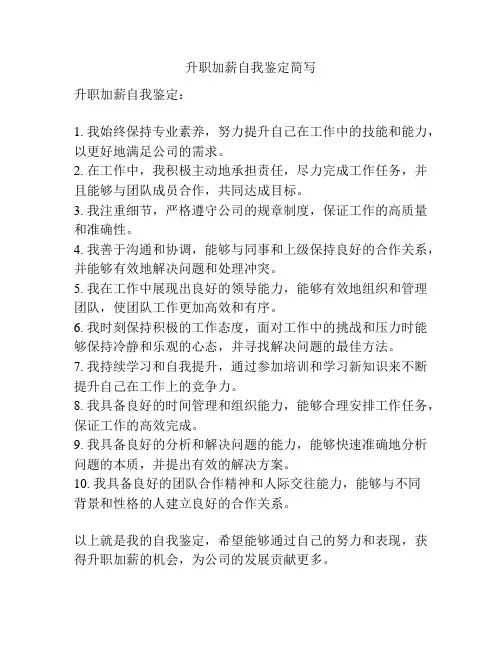 升职加薪自我鉴定简写

升职加薪自我鉴定：

1. 我始终保持专业素养，努力提升自己在工作中的技能和能力，以更好地满足公司的需求。
2. 在工作中，我积极主动地承担责任，尽力完成工作任务，并且能够与团队成员合作，共同达成目标。
3. 我注重细节，严格遵守公司的规章制度，保证工作的高质量和准确性。
4. 我善于沟通和协调，能够与同事和上级保持良好的合作关系，并能够有效地解决问题和处理冲突。
5. 我在工作中展现出良好的领导能力，能够有效地组织和管理团队，使团队工作更加高效和有序。
6. 我时刻保持积极的工作态度，面对工作中的挑战和压力时能够保持冷静和乐观的心态，并寻找解决问题的最佳方法。
7. 我持续学习和自我提升，通过参加培训和学习新知识来不断提升自己在工作上的竞争力。
8. 我具备良好的时间管理和组织能力，能够合理安排工作任务，保证工作的高效完成。
9. 我具备良好的分析和解决问题的能力，能够快速准确地分析问题的本质，并提出有效的解决方案。
10. 我具备良好的团队合作精神和人际交往能力，能够与不同背景和性格的人建立良好的合作关系。

以上就是我的自我鉴定，希望能够通过自己的努力和表现，获得升职加薪的机会，为公司的发展贡献更多。